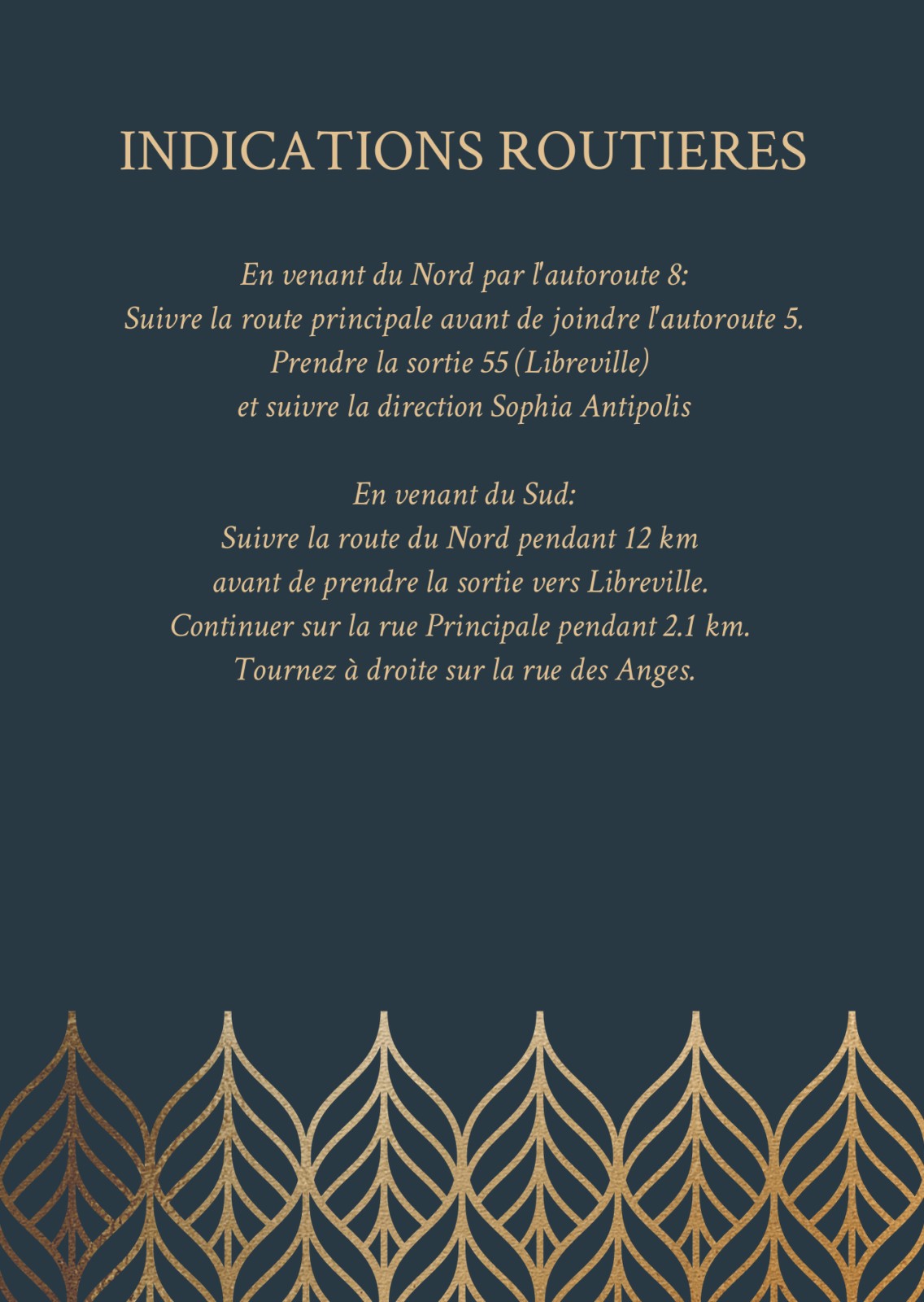 INDICATIONS ROUTIERES

En venant du Nord par l'autoroute 8:
Suivre la route principale avant de joindre l'autoroute 5.
Prendre la sortie 55 (Libreville)
et suivre la direction Sophia Antipolis

En venant du Sud:
Suivre la route du Nord pendant 12 km
avant de prendre la sortie vers Libreville.
Continuer sur la rue Principale pendant 2.1 km.
Tournez à droite sur la rue des Anges.